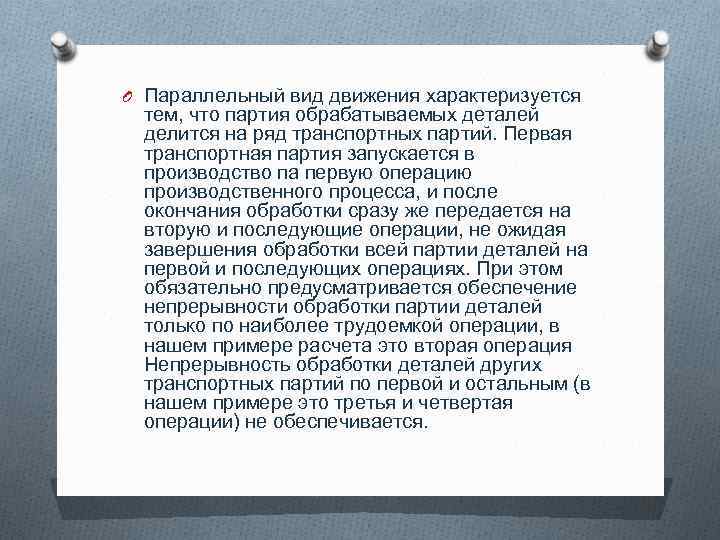 Параллельный вид движения характеризуется тем, что партия обрабатываемых деталей делится на ряд транспортных партий. Первая транспортная партия запускается в производство па первую операцию производственного процесса, и после окончания обработки сразу же передается на вторую и последующие операции, не ожидая завершения обработки всей партии деталей на первой и последующих операциях. При этом обязательно предусматривается обеспечение непрерывности обработки партии деталей только по наиболее трудоемкой операции, в нашем примере расчета это вторая операция Непрерывность обработки деталей других транспортных партий по первой и остальным (в нашем примере это третья и четвертая операции) не обеспечивается.